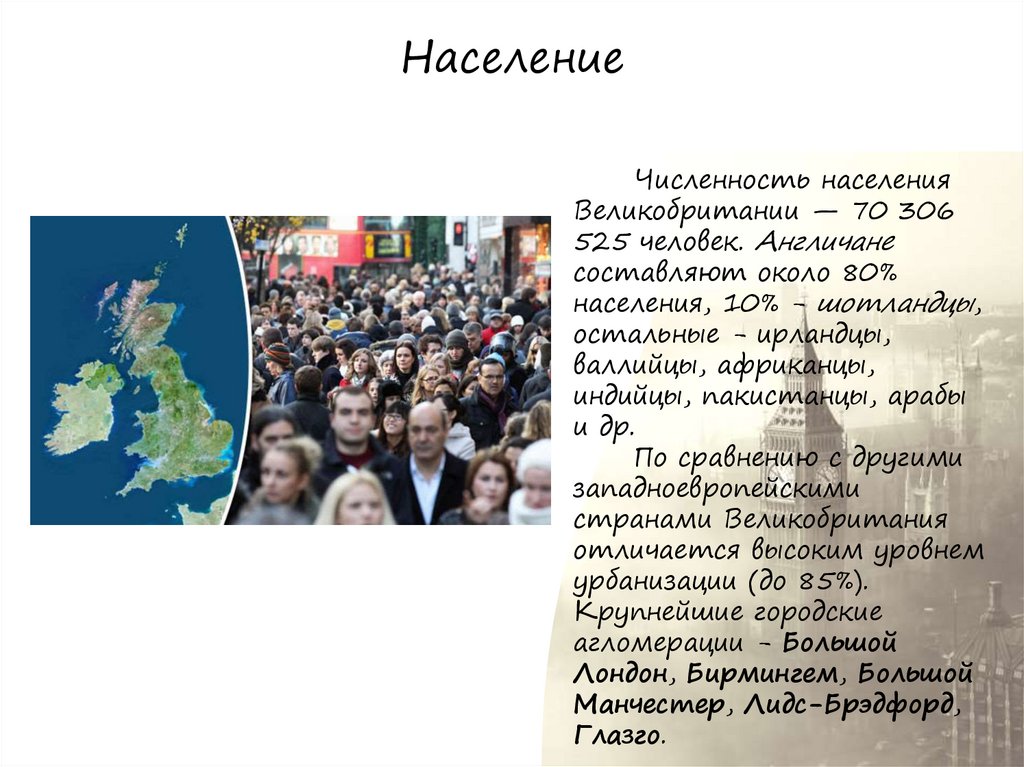 Население

Численность населения Великобритании — 70 306 525 человек. Англичане составляют около 80% населения, 10% - шотландцы, остальные - ирландцы, валлийцы, африканцы, индийцы, пакистанцы, арабы и др.

По сравнению с другими западноевропейскими странами Великобритания отличается высоким уровнем урбанизации (до 85%). Крупнейшие городские агломерации - Большой Лондон, Бирмингем, Большой Манчестер, Лидс-Брэдфорд, Глазго.